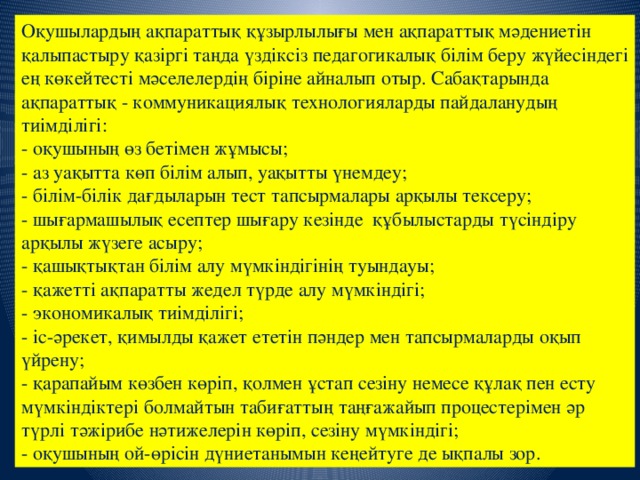 Оқушылардың ақпараттық құзырлылығы мен ақпараттық мәдениетін қалыпастыру қазіргі таңда үздіксіз педагогикалық білім беру жүйесіндегі ең көкейтесті мәселелердің біріне айналып отыр. Сабақтарында ақпараттық - коммуникациялық технологияларды пайдаланудың тиімділігі:
- оқушының өз бетімен жұмысы;
- аз уақытта көп білім алып, уақытты үнемдеу;
- білім-білік дағдыларын тест тапсырмалары арқылы тексеру;
- шығармашылық есептер шығару кезінде құбылыстарды түсіндіру арқылы жүзеге асыру;
- қашықтықтан білім алу мүмкіндігінің туындауы;
- қажетті ақпаратты жедел түрде алу мүмкіндігі;
- экономикалық тиімділігі;
- іс-әрекет, қимылды қажет ететін пәндер мен тапсырмаларды оқып үйрену;
- қарапайым көзбен көріп, қолмен ұстап сезіну немесе құлақ пен есту мүмкіндіктері болмайтын табиғаттың таңғажайып процестерімен әр түрлі тәжірибе нәтижелерін көріп, сезіну мүмкіндігі;
- оқушының ой-өрісін дүниетанымын кеңейтуге де ықпалы зор.